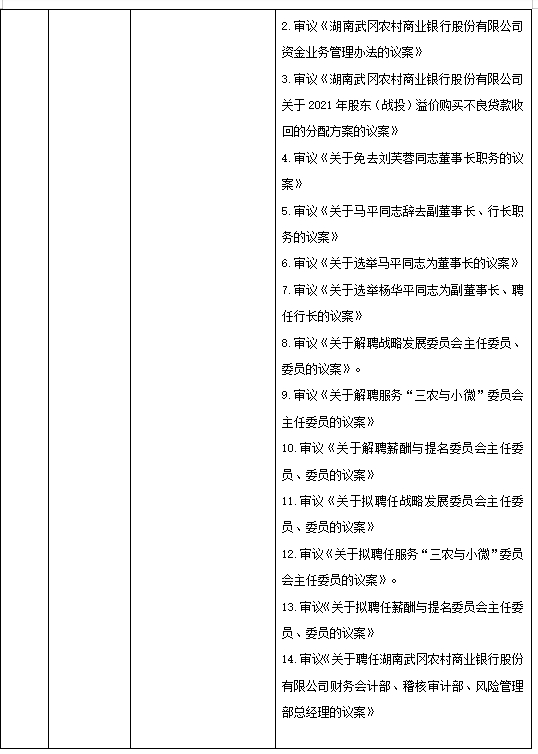 2.审议《湖南武冈农村商业银行股份有限公司资金业务管理办法的议案》

3.审议《湖南武冈农村商业银行股份有限公司关于 2021 年股东（战投）溢价购买不良贷款收回的分配方案的议案》

4.审议《关于免去刘芙蓉同志董事长职务的议案》

5.审议《关于马平同志辞去副董事长、行长职务的议案》

6.审议《关于选举马平同志为董事长的议案》

7.审议《关于选举杨华平同志为副董事长、聘任行长的议案》

8.审议《关于解聘战略发展委员会主任委员、委员的议案》。

9.审议《关于解聘服务“三农与小微”委员会主任委员的议案》

10.审议《关于解聘薪酬与提名委员会主任委员、委员的议案》

11.审议《关于拟聘任战略发展委员会主任委员、委员的议案》

12.审议《关于拟聘任服务“三农与小微”委员会主任委员的议案》。

13.审议《关于拟聘任薪酬与提名委员会主任委员、委员的议案》

14.审议《关于聘任湖南武冈农村商业银行股份有限公司财务会计部、稽核审计部、风险管理部总经理的议案》